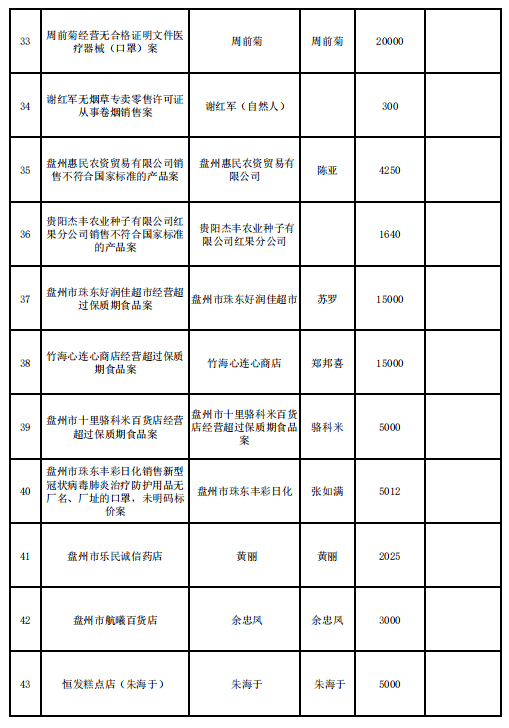 | 33 | 周前菊经营无合格证明文件医疗器械（口罩）案 | 周前菊 | 周前菊 | 20000 | |
|---|---|---|---|---|---|
| 34 | 谢红军无烟草专卖零售许可证从事卷烟销售案 | 谢红军（自然人） | | 300 | |
| 35 | 盘州惠民农资贸易有限公司销售不符合国家标准的产品案 | 盘州惠民农资贸易有限公司 | 陈亚 | 4250 | |
| 36 | 贵阳杰丰农业种子有限公司红果分公司销售不符合国家标准的产品案 | 贵阳杰丰农业种子有限公司红果分公司 | | 1640 | |
| 37 | 盘州市珠东好润佳超市经营超过保质期食品案 | 盘州市珠东好润佳超市 | 苏罗 | 15000 | |
| 38 | 竹海心连心商店经营超过保质期食品案 | 竹海心连心商店 | 郑邦喜 | 15000 | |
| 39 | 盘州市十里骆科米百货店经营超过保质期食品案 | 盘州市十里骆科米百货店经营超过保质期食品案 | 骆科米 | 5000 | |
| 40 | 盘州市珠东丰彩日化销售新型冠状病毒肺炎治疗防护用品无厂名、厂址的口罩，未明码标价案 | 盘州市珠东丰彩日化 | 张如满 | 5012 | |
| 41 | 盘州市乐民诚信药店 | 黄丽 | 黄丽 | 2025 | |
| 42 | 盘州市航曦百货店 | 余忠风 | 余忠风 | 3000 | |
| 43 | 恒发糕点店（朱海于） | 朱海于 | 朱海于 | 5000 | |